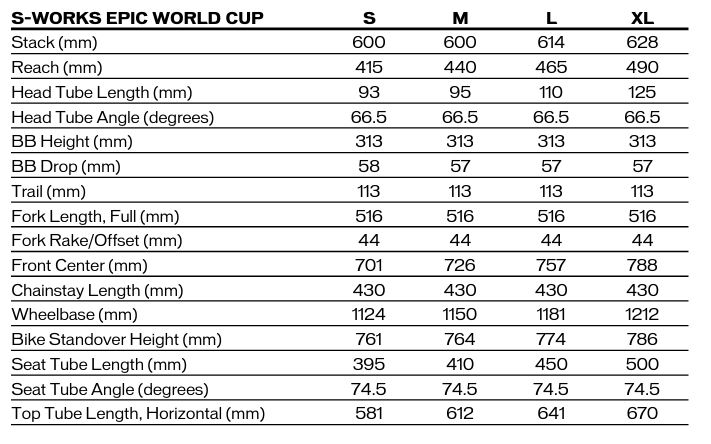 | S-WORKS EPIC WORLD CUP | S | M | L | XL |
|---|---|---|---|---|
| Stack (mm) | 600 | 600 | 614 | 628 |
| Reach (mm) | 415 | 440 | 465 | 490 |
| Head Tube Length (mm) | 93 | 95 | 110 | 125 |
| Head Tube Angle (degrees) | 66.5 | 66.5 | 66.5 | 66.5 |
| BB Height (mm) | 313 | 313 | 313 | 313 |
| BB Drop (mm) | 58 | 57 | 57 | 57 |
| Trail (mm) | 113 | 113 | 113 | 113 |
| Fork Length, Full (mm) | 516 | 516 | 516 | 516 |
| Fork Rake/Offset (mm) | 44 | 44 | 44 | 44 |
| Front Center (mm) | 701 | 726 | 757 | 788 |
| Chainstay Length (mm) | 430 | 430 | 430 | 430 |
| Wheelbase (mm) | 1124 | 1150 | 1181 | 1212 |
| Bike Standover Height (mm) | 761 | 764 | 774 | 786 |
| Seat Tube Length (mm) | 395 | 410 | 450 | 500 |
| Seat Tube Angle (degrees) | 74.5 | 74.5 | 74.5 | 74.5 |
| Top Tube Length, Horizontal (mm) | 581 | 612 | 641 | 670 |